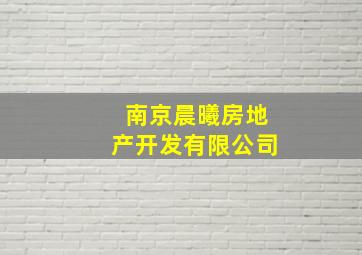 南京晨曦房地产开发有限公司